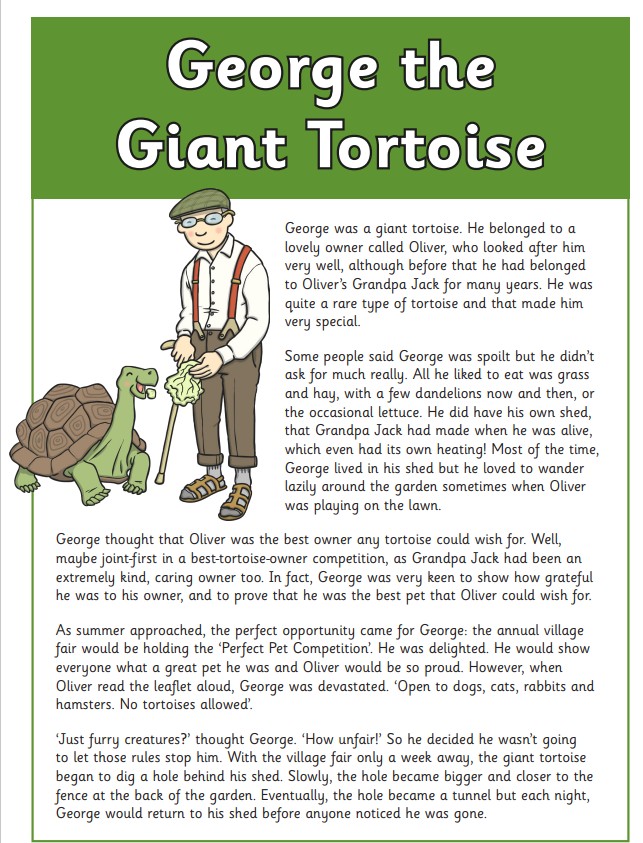 George the Giant Tortoise

George was a giant tortoise. He belonged to a lovely owner called Oliver, who looked after him very well, although before that he had belonged to Oliver's Grandpa Jack for many years. He was quite a rare type of tortoise and that made him very special.

Some people said George was spoilt but he didn't ask for much really. All he liked to eat was grass and hay, with a few dandelions now and then, or the occasional lettuce. He did have his own shed, that Grandpa Jack had made when he was alive, which even had its own heating! Most of the time, George lived in his shed but he loved to wander lazily around the garden sometimes when Oliver was playing on the lawn.

George thought that Oliver was the best owner any tortoise could wish for. Well, maybe joint-first in a best-tortoise-owner competition, as Grandpa Jack had been an extremely kind, caring owner too. In fact, George was very keen to show how grateful he was to his owner, and to prove that he was the best pet that Oliver could wish for.

As summer approached, the perfect opportunity came for George: the annual village fair would be holding the 'Perfect Pet Competition'. He was delighted. He would show everyone what a great pet he was and Oliver would be so proud. However, when Oliver read the leaflet aloud, George was devastated. 'Open to dogs, cats, rabbits and hamsters. No tortoises allowed'.

'Just furry creatures?' thought George. 'How unfair!' So he decided he wasn't going to let those rules stop him. With the village fair only a week away, the giant tortoise began to dig a hole behind his shed. Slowly, the hole became bigger and closer to the fence at the back of the garden. Eventually, the hole became a tunnel but each night, George would return to his shed before anyone noticed he was gone.